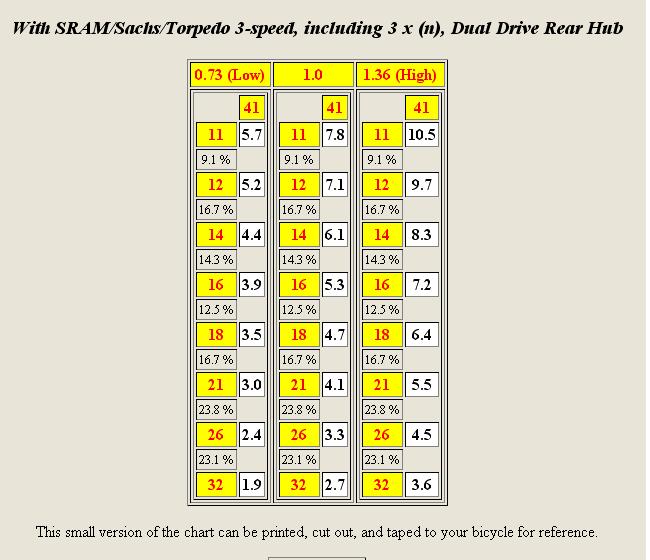 With SRAM/Sachs/Torpedo 3-speed, including 3 x (n), Dual Drive Rear Hub

| 0.73 (Low) | | 1.0 | | 1.36 (High) | |
|---|---|---|---|---|---|
| | 41 | | 41 | | 41 |
| 11 | 5.7 | 11 | 7.8 | 11 | 10.5 |
| 9.1 % | | 9.1 % | | 9.1 % | |
| 12 | 5.2 | 12 | 7.1 | 12 | 9.7 |
| 16.7 % | | 16.7 % | | 16.7 % | |
| 14 | 4.4 | 14 | 6.1 | 14 | 8.3 |
| 14.3 % | | 14.3 % | | 14.3 % | |
| 16 | 3.9 | 16 | 5.3 | 16 | 7.2 |
| 12.5 % | | 12.5 % | | 12.5 % | |
| 18 | 3.5 | 18 | 4.7 | 18 | 6.4 |
| 16.7 % | | 16.7 % | | 16.7 % | |
| 21 | 3.0 | 21 | 4.1 | 21 | 5.5 |
| 23.8 % | | 23.8 % | | 23.8 % | |
| 26 | 2.4 | 26 | 3.3 | 26 | 4.5 |
| 23.1 % | | 23.1 % | | 23.1 % | |
| 32 | 1.9 | 32 | 2.7 | 32 | 3.6 |

This small version of the chart can be printed, cut out, and taped to your bicycle for reference.